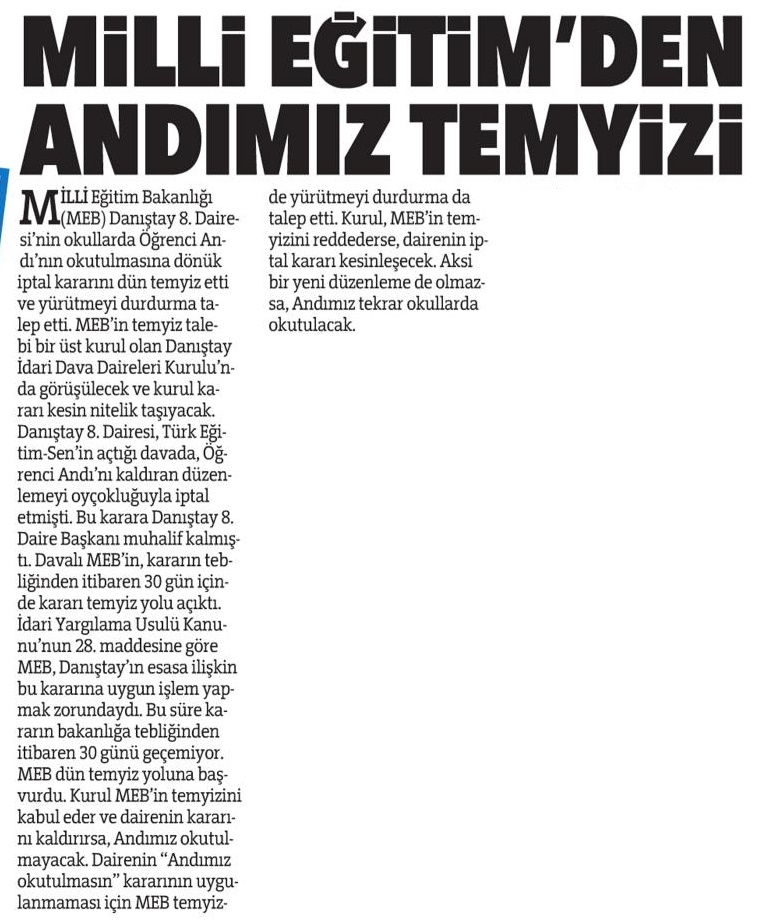 MİLLİ EĞİTİM'DEN ANDIMIZ TEMYİZİ

MİLLİ Eğitim Bakanlığı (MEB) Danıştay 8. Dairesi'nin okullarda Öğrenci Andı'nın okutulmasına dönük iptal kararını dün temyiz etti ve yürütmeyi durdurma talep etti. MEB'in temyiz talebi bir üst kurul olan Danıştay İdari Dava Daireleri Kurulu'nda görüşülecek ve kurul kararı kesin nitelik taşıyacak. Danıştay 8. Dairesi, Türk Eğitim-Sen'in açtığı davada, Öğrenci Andı'nı kaldıran düzenlemeyi oyçokluğuyla iptal etmişti. Bu karara Danıştay 8. Daire Başkanı muhalif kalmıştı. Davalı MEB'in, kararın tebliğinden itibaren 30 gün içinde kararı temyiz yolu açıktı. İdari Yargılama Usulü Kanunu'nun 28. maddesine göre MEB, Danıştay'ın esasa ilişkin bu kararına uygun işlem yapmak zorundaydı. Bu süre kararın bakanlığa tebliğinden itibaren 30 günü geçemiyor. MEB dün temyiz yoluna başvurdu. Kurul MEB'in temyizini kabul eder ve dairenin kararını kaldırırsa, Andımız okutulmayacak. Dairenin "Andımız okutulmasın" kararının uygulanmaması için MEB temyizde yürütmeyi durdurma da talep etti. Kurul, MEB'in temyizini reddederse, dairenin iptal kararı kesinleşecek. Aksi bir yeni düzenleme de olmazsa, Andımız tekrar okullarda okutulacak.